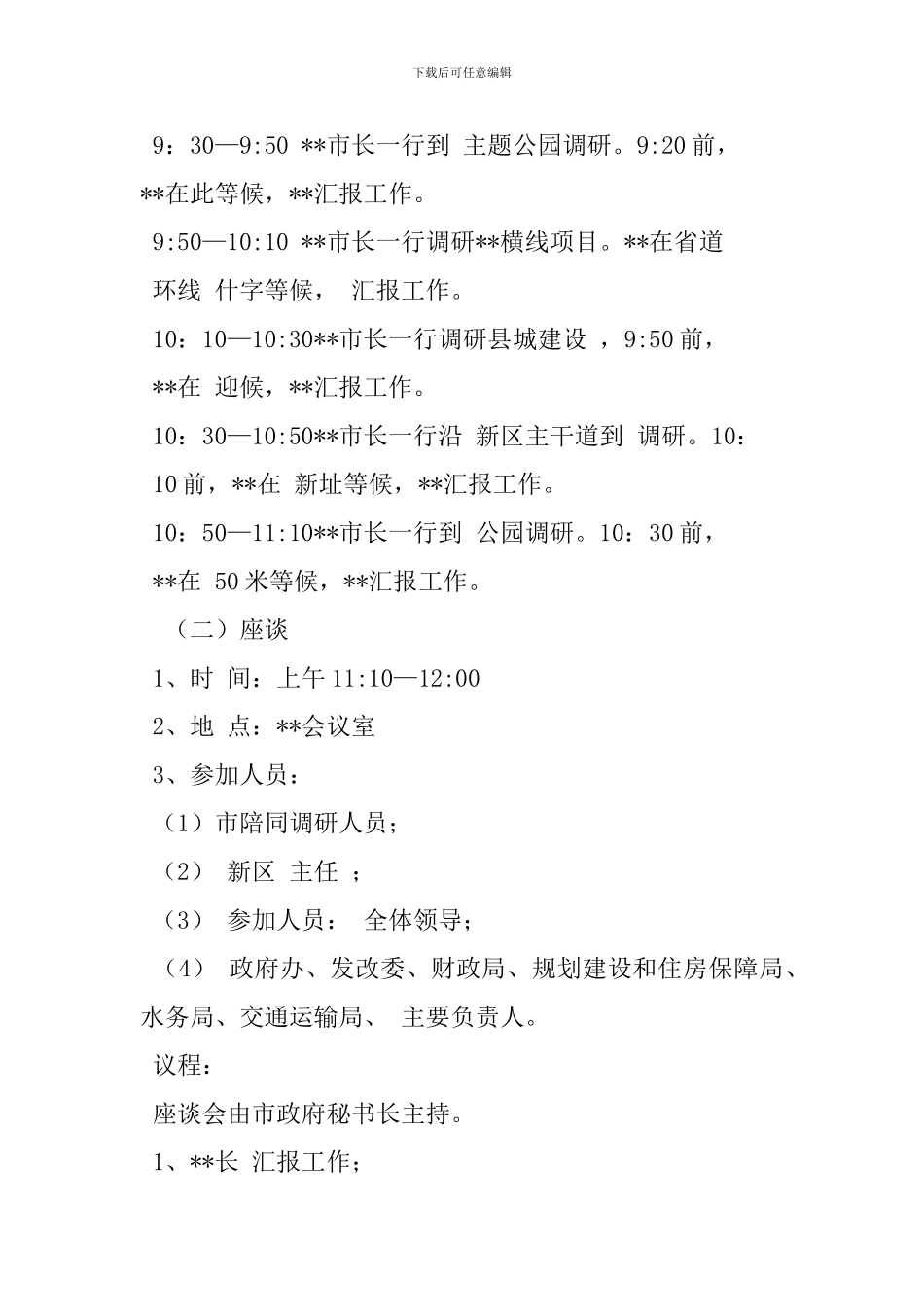 下载后可任意编辑

9：30—9:50 **市长一行到 主题公园调研。9:20 前，**在此等候，**汇报工作。

9:50—10:10 **市长一行调研**横线项目。**在省道环线 什字等候， 汇报工作。

10：10—10:30**市长一行调研县城建设 ，9:50 前，**在 迎候，**汇报工作。

10：30—10:50**市长一行沿 新区主干道到 调研。10：10 前，**在 新址等候，**汇报工作。

10：50—11:10**市长一行到 公园调研。10：30 前，**在 50 米等候，**汇报工作。

（二）座谈

1、时 间：上午 11:10—12:00

2、地 点：**会议室

3、参加人员：

（1）市陪同调研人员；

（2） 新区 主任 ；

（3） 参加人员： 全体领导；

（4） 政府办、发改委、财政局、规划建设和住房保障局、水务局、交通运输局、 主要负责人。

议程：

座谈会由市政府秘书长主持。

1、**长 汇报工作；